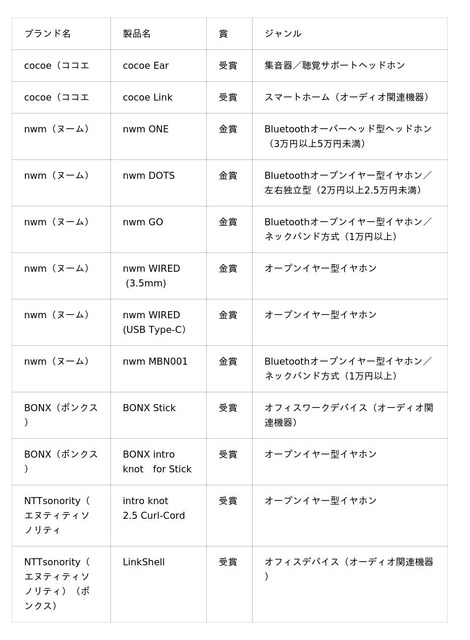 | ブランド名 | 製品名 | 賞 | ジャンル |
|---|---|---|---|
| cocoe（ココエ | cocoe Ear | 受賞 | 集音器／聴覚サポートヘッドホン |
| cocoe（ココエ | cocoe Link | 受賞 | スマートホーム（オーディオ関連機器） |
| nwm（ヌーム） | nwm ONE | 金賞 | Bluetoothオーバーヘッド型ヘッドホン（3万円以上5万円未満） |
| nwm（ヌーム） | nwm DOTS | 金賞 | Bluetoothオープンイヤー型イヤホン／左右独立型（2万円以上2.5万円未満） |
| nwm（ヌーム） | nwm GO | 金賞 | Bluetoothオープンイヤー型イヤホン／ネックバンド方式（1万円以上） |
| nwm（ヌーム） | nwm WIRED（3.5mm） | 金賞 | オープンイヤー型イヤホン |
| nwm（ヌーム） | nwm WIRED (USB Type-C) | 金賞 | オープンイヤー型イヤホン |
| nwm（ヌーム） | nwm MBN001 | 金賞 | Bluetoothオープンイヤー型イヤホン／ネックバンド方式（1万円以上） |
| BONX（ボンクス） | BONX Stick | 受賞 | オフィスワークデバイス（オーディオ関連機器） |
| BONX（ボンクス） | BONX intro knot　for Stick | 受賞 | オープンイヤー型イヤホン |
| NTTsonority（エヌティティソノリティ | intro knot 2.5 Curl-Cord | 受賞 | オープンイヤー型イヤホン |
| NTTsonority（エヌティティソノリティ）（ボンクス） | LinkShell | 受賞 | オフィスデバイス（オーディオ関連機器） |